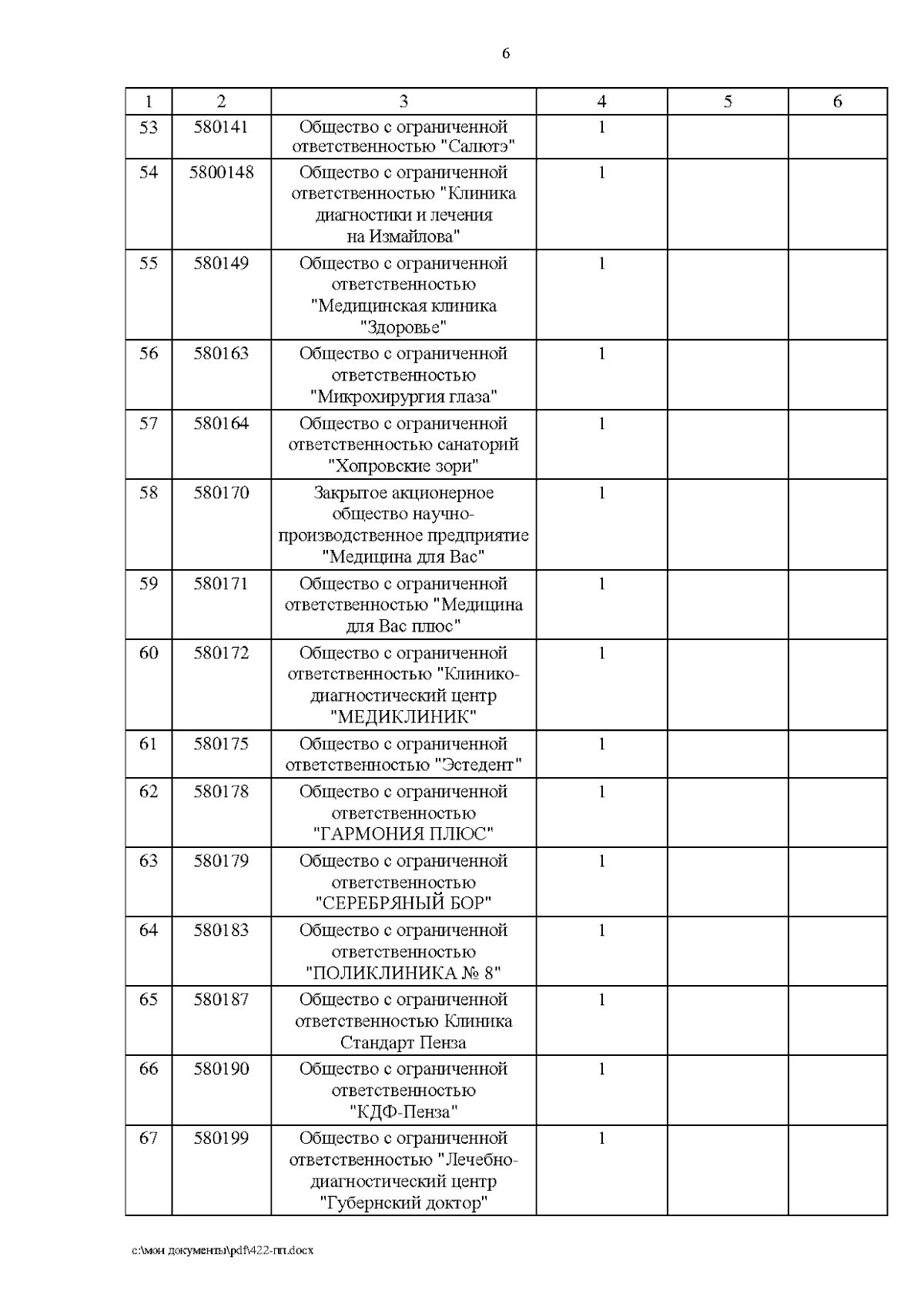 6

| 1 | 2 | 3 | 4 | 5 | 6 |
|---|---|---|---|---|---|
| 53 | 580141 | Общество с ограниченной ответственностью "Салютэ" | 1 | | |
| 54 | 5800148 | Общество с ограниченной ответственностью "Клиника диагностики и лечения на Измайлова" | 1 | | |
| 55 | 580149 | Общество с ограниченной ответственностью "Медицинская клиника "Здоровье" | 1 | | |
| 56 | 580163 | Общество с ограниченной ответственностью "Микрохирургия глаза" | 1 | | |
| 57 | 580164 | Общество с ограниченной ответственностью санаторий "Хопровские зори" | 1 | | |
| 58 | 580170 | Закрытое акционерное общество научно-производственное предприятие "Медицина для Вас" | 1 | | |
| 59 | 580171 | Общество с ограниченной ответственностью "Медицина для Вас плюс" | 1 | | |
| 60 | 580172 | Общество с ограниченной ответственностью "Клинико-диагностический центр "МЕДИКЛИНИК" | 1 | | |
| 61 | 580175 | Общество с ограниченной ответственностью "Эстедент" | 1 | | |
| 62 | 580178 | Общество с ограниченной ответственностью "ГАРМОНИЯ ПЛЮС" | 1 | | |
| 63 | 580179 | Общество с ограниченной ответственностью "СЕРЕБРЯНЫЙ БОР" | 1 | | |
| 64 | 580183 | Общество с ограниченной ответственностью "ПОЛИКЛИНИКА № 8" | 1 | | |
| 65 | 580187 | Общество с ограниченной ответственностью Клиника Стандарт Пенза | 1 | | |
| 66 | 580190 | Общество с ограниченной ответственностью "КДФ-Пенза" | 1 | | |
| 67 | 580199 | Общество с ограниченной ответственностью "Лечебно-диагностический центр "Губернский доктор" | 1 | | |

c:\мои документы\pdf\422-пп.docx